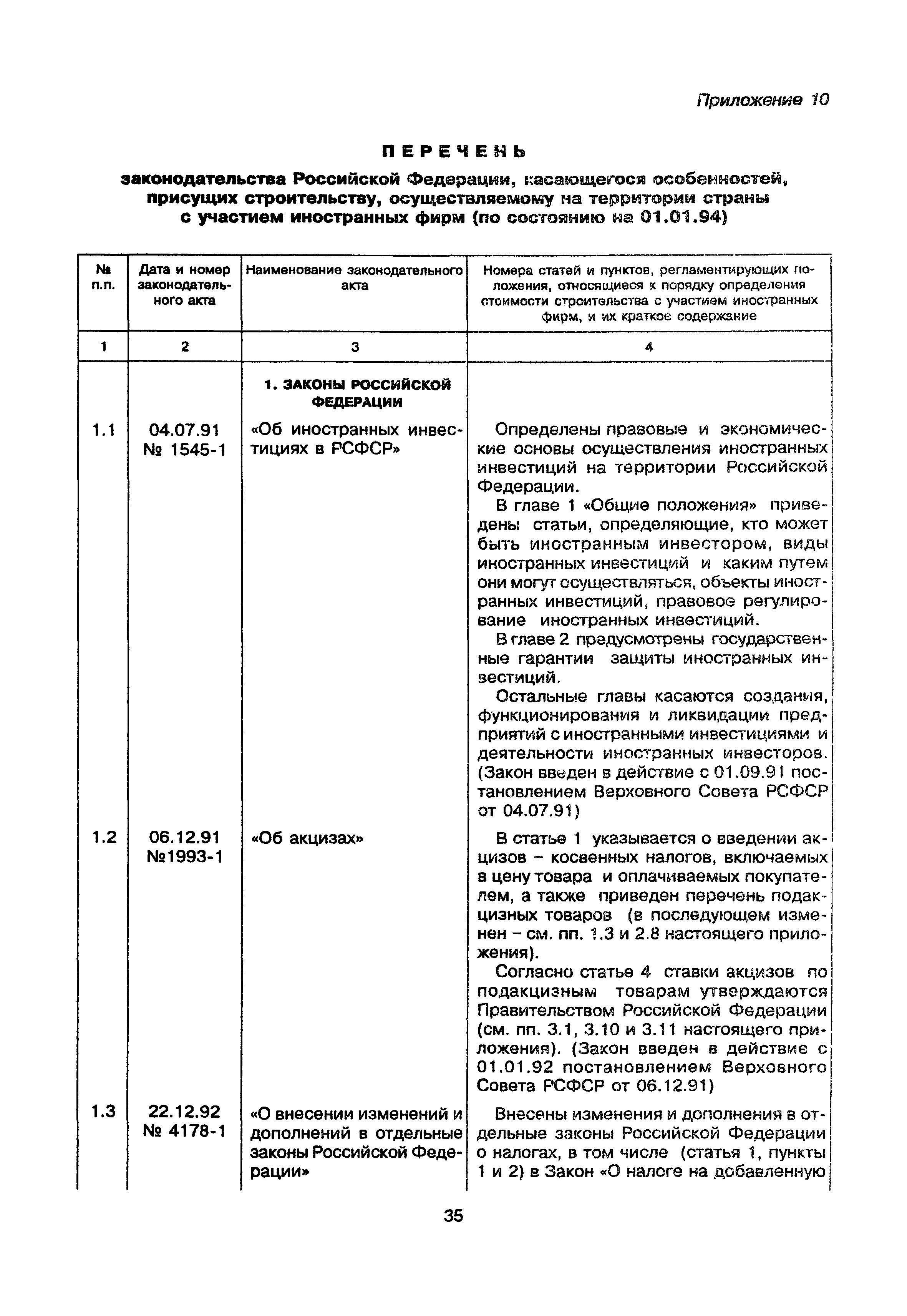 Приложение 10

ПЕРЕЧЕНЬ

законодательства Российской Федерации, касающегося особенностей, присущих строительству, осуществляемому на территории страны с участием иностранных фирм (по состоянию на 01.01.94)

| № п.п. | Дата и номер законодательного акта | Наименование законодательного акта | Номера статей и пунктов, регламентирующих положения, относящиеся к порядку определения стоимости строительства с участием иностранных фирм, и их краткое содержание |
|---|---|---|---|
| 1 | 2 | 3 | 4 |
| | | 1. ЗАКОНЫ РОССИЙСКОЙ ФЕДЕРАЦИИ | |
| 1.1 | 04.07.91 № 1545-1 | «Об иностранных инвестициях в РСФСР» | Определены правовые и экономические основы осуществления иностранных инвестиций на территории Российской Федерации. В главе 1 «Общие положения» приведены статьи, определяющие, кто может быть иностранным инвестором, виды иностранных инвестиций и каким путем они могут осуществляться, объекты иностранных инвестиций, правовое регулирование иностранных инвестиций. В главе 2 предусмотрены государственные гарантии защиты иностранных инвестиций. Остальные главы касаются создания, функционирования и ликвидации предприятий с иностранными инвестициями и деятельности иностранных инвесторов. (Закон введен в действие с 01.09.91 постановлением Верховного Совета РСФСР от 04.07.91) |
| 1.2 | 06.12.91 №1993-1 | «Об акцизах» | В статье 1 указывается о введении акцизов – косвенных налогов, включаемых в цену товара и оплачиваемых покупателем, а также приведен перечень подакцизных товаров (в последующем изменен – см. пп. 1.3 и 2.8 настоящего приложения). Согласно статье 4 ставки акцизов по подакцизным товарам утверждаются Правительством Российской Федерации (см. пп. 3.1, 3.10 и 3.11 настоящего приложения). (Закон введен в действие с 01.01.92 постановлением Верховного Совета РСФСР от 06.12.91) |
| 1.3 | 22.12.92 № 4178-1 | «О внесении изменений и дополнений в отдельные законы Российской Федерации» | Внесены изменения и дополнения в отдельные законы Российской Федерации о налогах, в том числе (статья 1, пункты 1 и 2) в Закон «О налоге на добавленную |

35